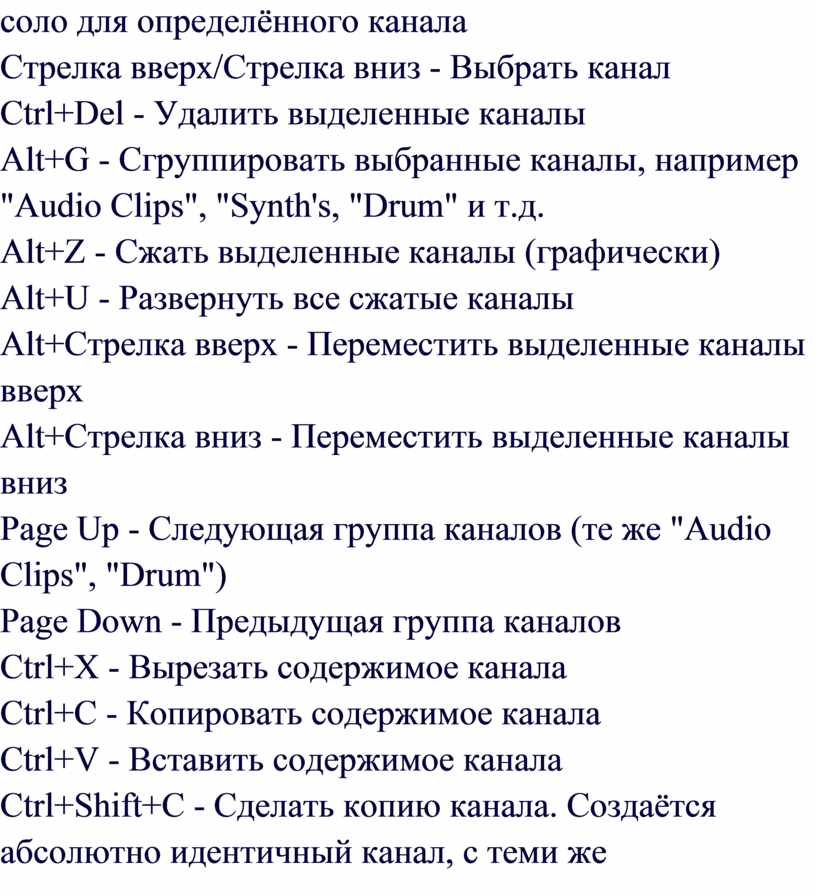 соло для определённого канала
Стрелка вверх/Стрелка вниз - Выбрать канал
Ctrl+Del - Удалить выделенные каналы
Alt+G - Сгруппировать выбранные каналы, например "Audio Clips", "Synth's, "Drum" и т.д.
Alt+Z - Сжать выделенные каналы (графически)
Alt+U - Развернуть все сжатые каналы
Alt+Стрелка вверх - Переместить выделенные каналы вверх
Alt+Стрелка вниз - Переместить выделенные каналы вниз
Page Up - Следующая группа каналов (те же "Audio Clips", "Drum")
Page Down - Предыдущая группа каналов
Ctrl+X - Вырезать содержимое канала
Ctrl+C - Копировать содержимое канала
Ctrl+V - Вставить содержимое канала
Ctrl+Shift+C - Сделать копию канала. Создаётся абсолютно идентичный канал, с теми же